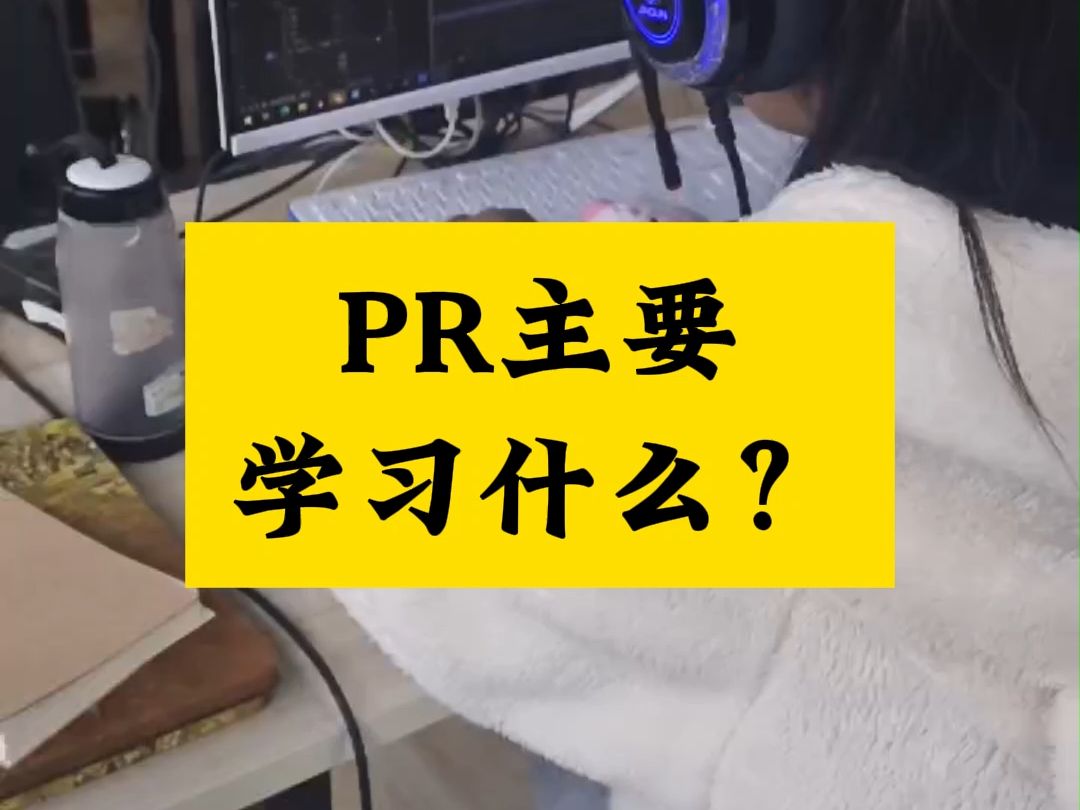 PR主要
学习什么？